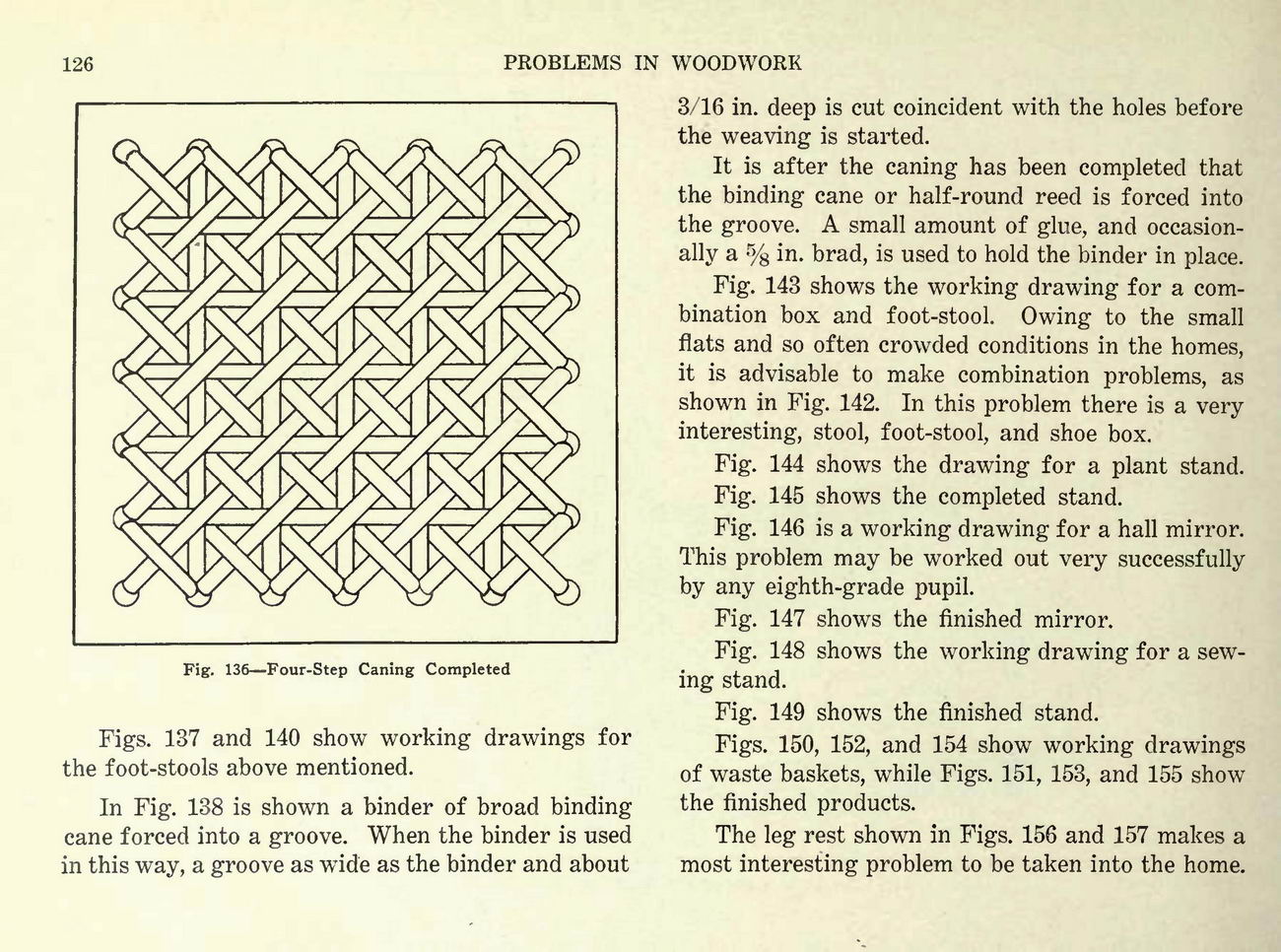 126

PROBLEMS IN WOODWORK

Fig. 136—Four-Step Caning Completed

Figs. 137 and 140 show working drawings for the foot-stools above mentioned.

In Fig. 138 is shown a binder of broad binding cane forced into a groove. When the binder is used in this way, a groove as wide as the binder and about 3/16 in. deep is cut coincident with the holes before the weaving is started.

It is after the caning has been completed that the binding cane or half-round reed is forced into the groove. A small amount of glue, and occasionally a $\frac{5}{8}$ in. brad, is used to hold the binder in place.

Fig. 143 shows the working drawing for a combination box and foot-stool. Owing to the small flats and so often crowded conditions in the homes, it is advisable to make combination problems, as shown in Fig. 142. In this problem there is a very interesting, stool, foot-stool, and shoe box.

Fig. 144 shows the drawing for a plant stand.

Fig. 145 shows the completed stand.

Fig. 146 is a working drawing for a hall mirror. This problem may be worked out very successfully by any eighth-grade pupil.

Fig. 147 shows the finished mirror.

Fig. 148 shows the working drawing for a sewing stand.

Fig. 149 shows the finished stand.

Figs. 150, 152, and 154 show working drawings of waste baskets, while Figs. 151, 153, and 155 show the finished products.

The leg rest shown in Figs. 156 and 157 makes a most interesting problem to be taken into the home.